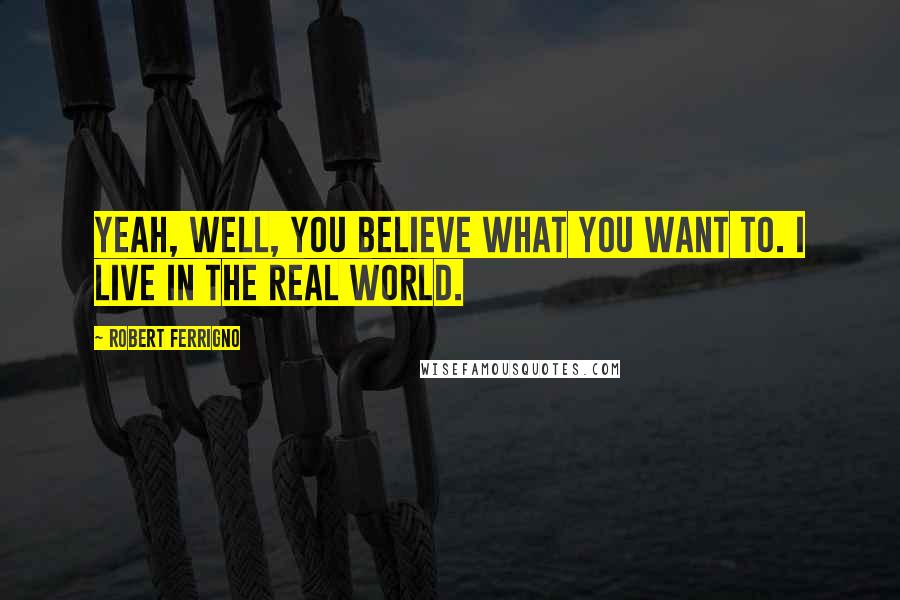 YEAH, WELL, YOU BELIEVE WHAT YOU WANT TO. I LIVE IN THE REAL WORLD.

~ ROBERT FERRIGNO

WISEFAMOUSQUOTES.COM